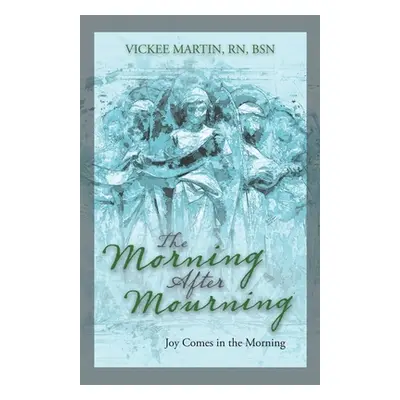 VICKEE MARTIN, RN, BSN

The Morning After Mourning

Joy Comes in the Morning